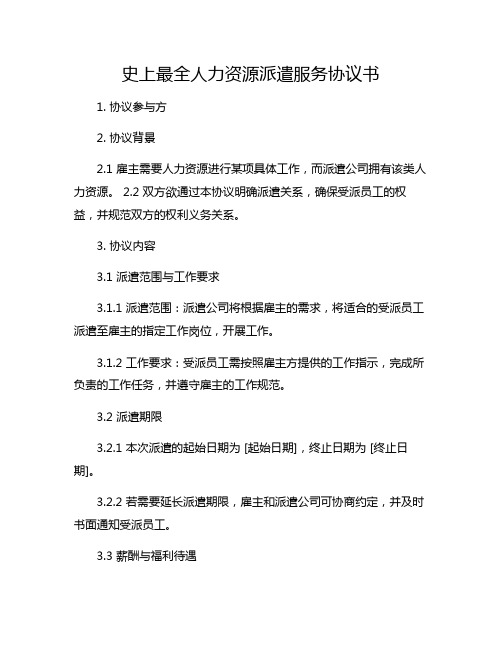 史上最全人力资源派遣服务协议书

1. 协议参与方

2. 协议背景

2.1 雇主需要人力资源进行某项具体工作，而派遣公司拥有该类人力资源。 2.2 双方欲通过本协议明确派遣关系，确保受派员工的权益，并规范双方的权利义务关系。

3. 协议内容

3.1 派遣范围与工作要求

3.1.1 派遣范围：派遣公司将根据雇主的需求，将适合的受派员工派遣至雇主的指定工作岗位，开展工作。

3.1.2 工作要求：受派员工需按照雇主方提供的工作指示，完成所负责的工作任务，并遵守雇主的工作规范。

3.2 派遣期限

3.2.1 本次派遣的起始日期为 [起始日期]，终止日期为 [终止日期]。

3.2.2 若需要延长派遣期限，雇主和派遣公司可协商约定，并及时书面通知受派员工。

3.3 薪酬与福利待遇